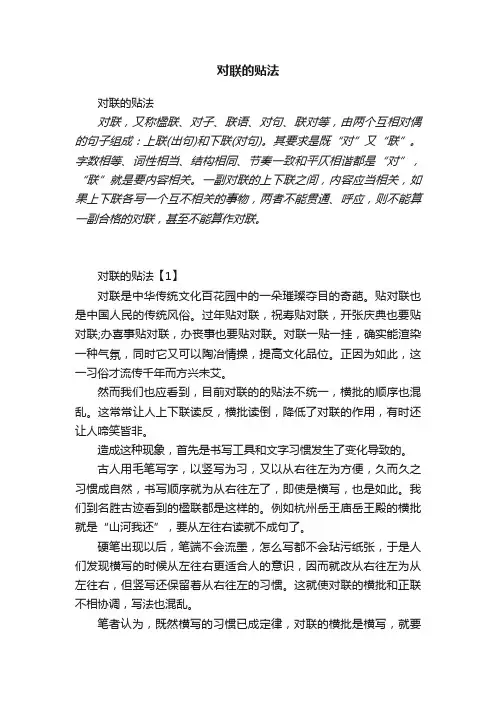 对联的贴法

对联的贴法

对联，又称楹联、对子、联语、对句、联对等，由两个互相对偶的句子组成：上联(出句)和下联(对句)。其要求是既“对”又“联”。字数相等、词性相当、结构相同、节奏一致和平仄相谐都是“对”，“联”就是要内容相关。一副对联的上下联之间，内容应当相关，如果上下联各写一个互不相关的事物，两者不能贯通、呼应，则不能算一副合格的对联，甚至不能算作对联。

对联的贴法【1】

对联是中华传统文化百花园中的一朵璀璨夺目的奇葩。贴对联也是中国人民的传统风俗。过年贴对联，祝寿贴对联，开张庆典也要贴对联;办喜事贴对联，办丧事也要贴对联。对联一贴一挂，确实能渲染一种气氛，同时它又可以陶冶情操，提高文化品位。正因为如此，这一习俗才流传千年而方兴未艾。

然而我们也应看到，目前对联的的贴法不统一，横批的顺序也混乱。这常常让人上下联读反，横批读倒，降低了对联的作用，有时还让人啼笑皆非。

造成这种现象，首先是书写工具和文字习惯发生了变化导致的。

古人用毛笔写字，以竖写为习，又以从右往左为方便，久而久之习惯成自然，书写顺序就为从右往左了，即使是横写，也是如此。我们到名胜古迹看到的楹联都是这样的。例如杭州岳王庙岳王殿的横批就是“山河我还”，要从左往右读就不成句了。

硬笔出现以后，笔端不会流墨，怎么写都不会玷污纸张，于是人们发现横写的时候从左往右更适合人的意识，因而就改从右往左为从左往右，但竖写还保留着从右往左的习惯。这就使对联的横批和正联不相协调，写法也混乱。

笔者认为，既然横写的习惯已成定律，对联的横批是横写，就要